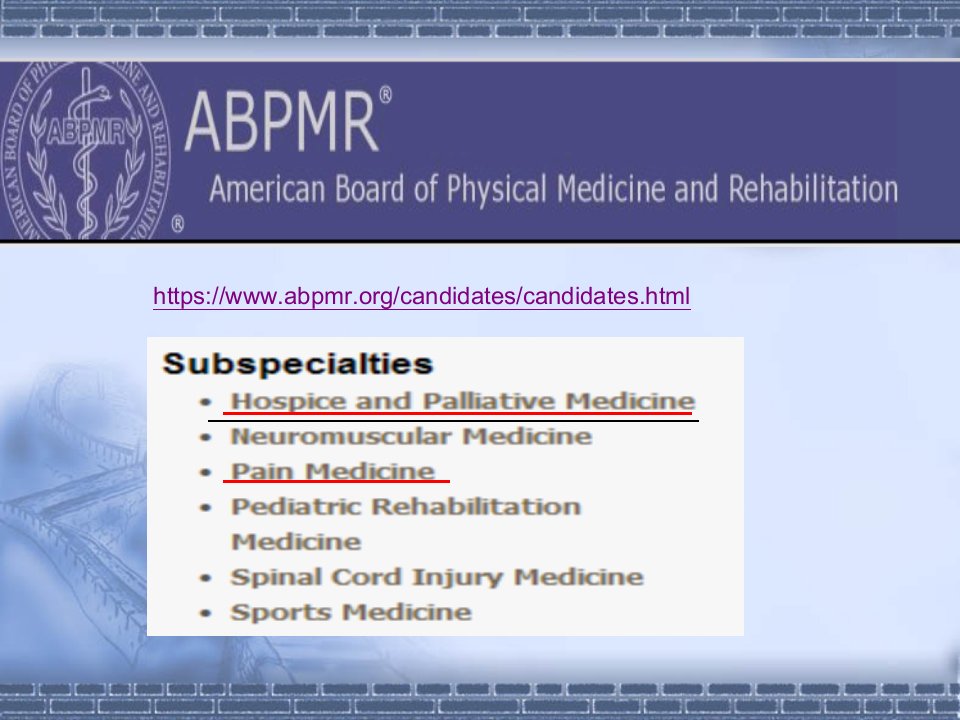 ABPMR®
American Board of Physical Medicine and Rehabilitation

https://www.abpmr.org/candidates/candidates.html

Subspecialties
• Hospice and Palliative Medicine
• Neuromuscular Medicine
• Pain Medicine
• Pediatric Rehabilitation Medicine
• Spinal Cord Injury Medicine
• Sports Medicine